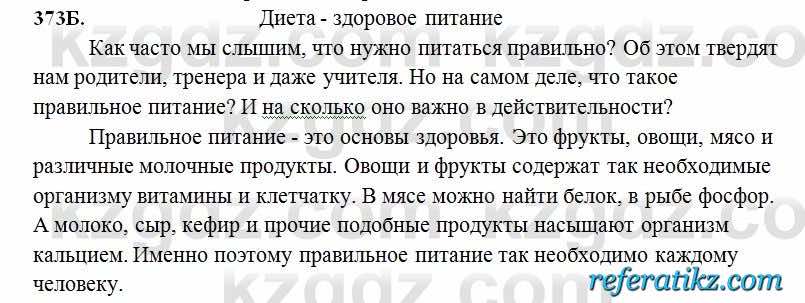 373Б. Диета - здоровое питание

Как часто мы слышим, что нужно питаться правильно? Об этом твердят нам родители, тренера и даже учителя. Но на самом деле, что такое правильное питание? И на сколько оно важно в действительности?

Правильное питание - это основы здоровья. Это фрукты, овощи, мясо и различные молочные продукты. Овощи и фрукты содержат так необходимые организму витамины и клетчатку. В мясе можно найти белок, в рыбе фосфор. А молоко, сыр, кефир и прочие подобные продукты насыщают организм кальцием. Именно поэтому правильное питание так необходимо каждому человеку.

kzgdz.com

referatikz.com